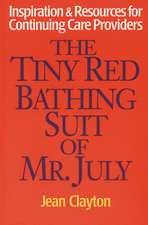 Inspiration & Resources for Continuing Care Providers

THE TINY RED BATHING SUIT OF MR. JULY

Jean Clayton